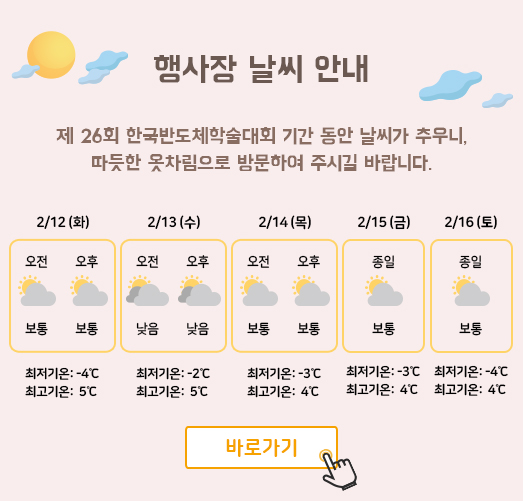 행사장 날씨 안내

제 26회 한국반도체학술대회 기간 동안 날씨가 추우니, 따듯한 옷차림으로 방문하여 주시길 바랍니다.

2/12 (화)
오전 오후
보통 보통
최저기온: -4℃
최고기온: 5℃

2/13 (수)
오전 오후
낮음 낮음
최저기온: -2℃
최고기온: 5℃

2/14 (목)
오전 오후
보통 보통
최저기온: -3℃
최고기온: 4℃

2/15 (금)
종일
보통
최저기온: -3℃
최고기온: 4℃

2/16 (토)
종일
보통
최저기온: -4℃
최고기온: 4℃

바로가기